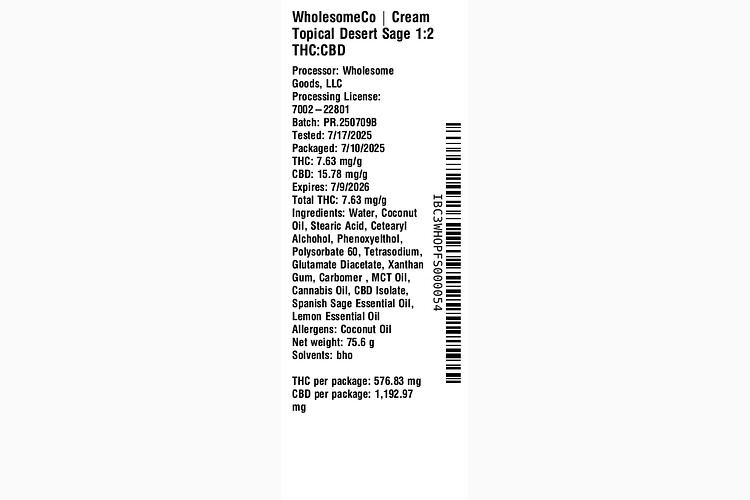 WholesomeCo | Cream Topical Desert Sage 1:2 THC:CBD

Processor: Wholesome Goods, LLC
Processing License: 7002–22801
Batch: PR.250709B
Tested: 7/17/2025
Packaged: 7/10/2025
THC: 7.63 mg/g
CBD: 15.78 mg/g
Expires: 7/9/2026
Total THC: 7.63 mg/g
Ingredients: Water, Coconut Oil, Stearic Acid, Cetearyl Alchohol, Phenoxyelthol, Polysorbate 60, Tetrasodium, Glutamate Diacetate, Xanthan Gum, Carbomer , MCT Oil, Cannabis Oil, CBD Isolate, Spanish Sage Essential Oil, Lemon Essential Oil
Allergens: Coconut Oil
Net weight: 75.6 g
Solvents: bho

THC per package: 576.83 mg
CBD per package: 1,192.97 mg

IBC3WHOPFS000054